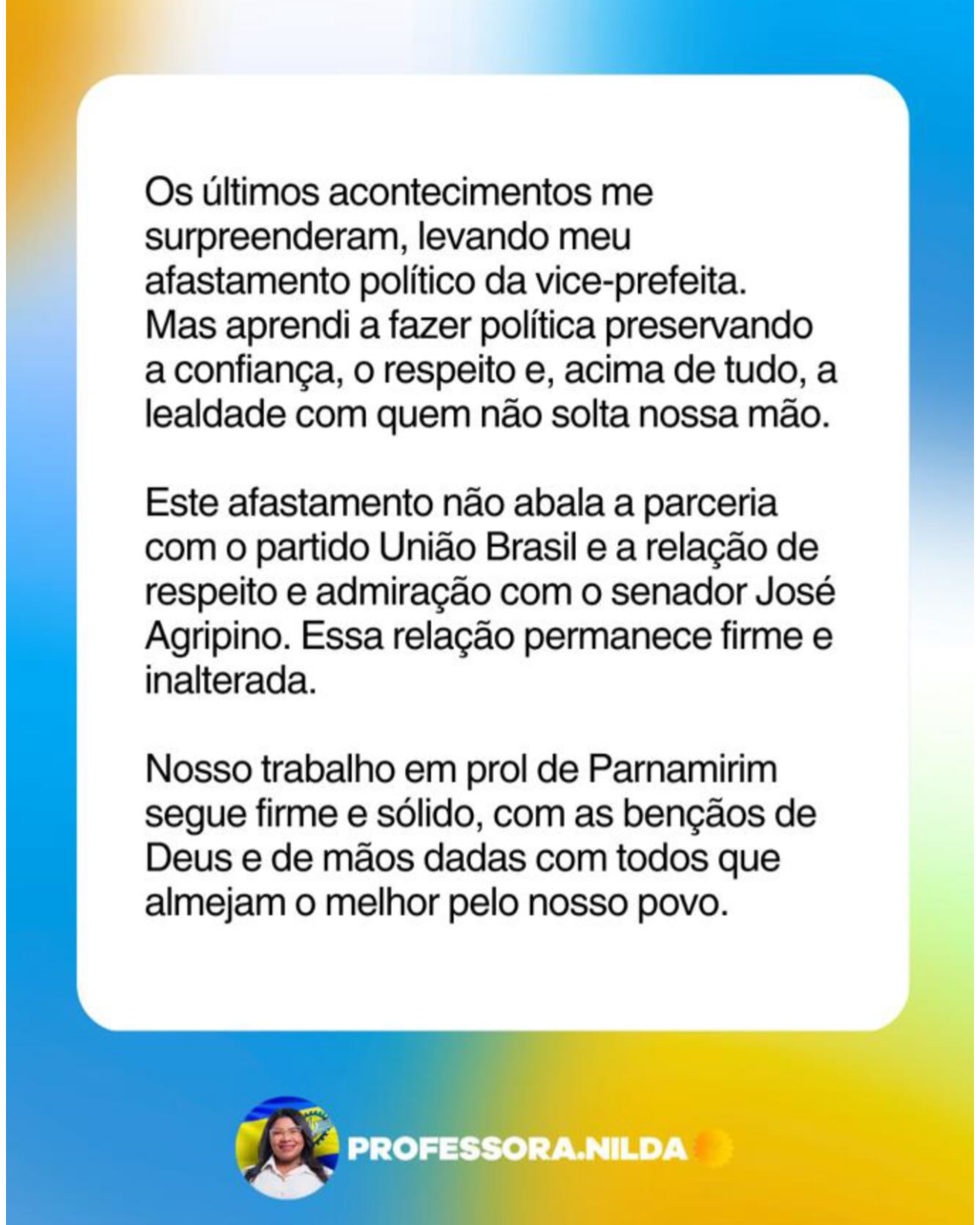 Os últimos acontecimentos me surpreenderam, levando meu afastamento político da vice-prefeita. Mas aprendi a fazer política preservando a confiança, o respeito e, acima de tudo, a lealdade com quem não solta nossa mão.

Este afastamento não abala a parceria com o partido União Brasil e a relação de respeito e admiração com o senador José Agripino. Essa relação permanece firme e inalterada.

Nosso trabalho em prol de Parnamirim segue firme e sólido, com as bençãos de Deus e de mãos dadas com todos que almejam o melhor pelo nosso povo.

PROFESSORA.NILDA